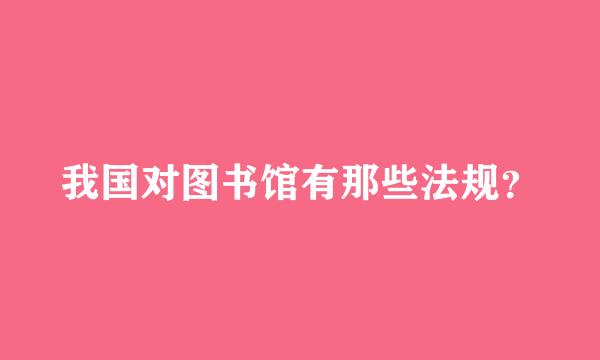 我国对图书馆有那些法规?